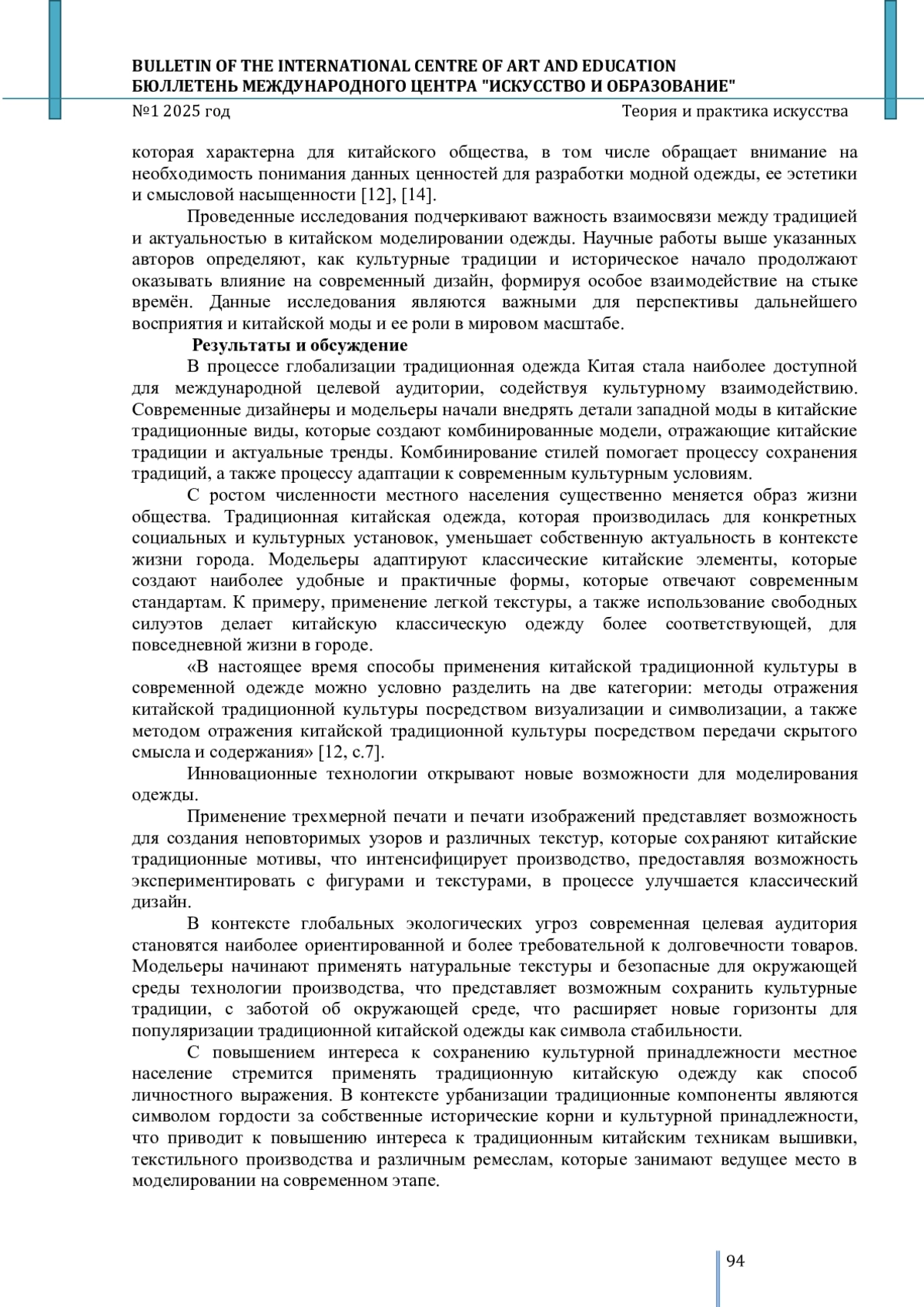 BULLETIN OF THE INTERNATIONAL CENTRE OF ART AND EDUCATION
БЮЛЛЕТЕНЬ МЕЖДУНАРОДНОГО ЦЕНТРА "ИСКУССТВО И ОБРАЗОВАНИЕ"
№1 2025 год Теория и практика искусства

которая характерна для китайского общества, в том числе обращает внимание на необходимость понимания данных ценностей для разработки модной одежды, ее эстетики и смысловой насыщенности [12], [14].

Проведенные исследования подчеркивают важность взаимосвязи между традицией и актуальностью в китайском моделировании одежды. Научные работы выше указанных авторов определяют, как культурные традиции и историческое начало продолжают оказывать влияние на современный дизайн, формируя особое взаимодействие на стыке времён. Данные исследования являются важными для перспективы дальнейшего восприятия и китайской моды и ее роли в мировом масштабе.

Результаты и обсуждение

В процессе глобализации традиционная одежда Китая стала наиболее доступной для международной целевой аудитории, содействуя культурному взаимодействию. Современные дизайнеры и модельеры начали внедрять детали западной моды в китайские традиционные виды, которые создают комбинированные модели, отражающие китайские традиции и актуальные тренды. Комбинирование стилей помогает процессу сохранения традиций, а также процессу адаптации к современным культурным условиям.

С ростом численности местного населения существенно меняется образ жизни общества. Традиционная китайская одежда, которая производилась для конкретных социальных и культурных установок, уменьшает собственную актуальность в контексте жизни города. Модельеры адаптируют классические китайские элементы, которые создают наиболее удобные и практичные формы, которые отвечают современным стандартам. К примеру, применение легкой текстуры, а также использование свободных силуэтов делает китайскую классическую одежду более соответствующей, для повседневной жизни в городе.

«В настоящее время способы применения китайской традиционной культуры в современной одежде можно условно разделить на две категории: методы отражения китайской традиционной культуры посредством визуализации и символизации, а также методом отражения китайской традиционной культуры посредством передачи скрытого смысла и содержания» [12, с.7].

Инновационные технологии открывают новые возможности для моделирования одежды.

Применение трехмерной печати и печати изображений представляет возможность для создания неповторимых узоров и различных текстур, которые сохраняют китайские традиционные мотивы, что интенсифицирует производство, предоставляя возможность экспериментировать с фигурами и текстурами, в процессе улучшается классический дизайн.

В контексте глобальных экологических угроз современная целевая аудитория становятся наиболее ориентированной и более требовательной к долговечности товаров. Модельеры начинают применять натуральные текстуры и безопасные для окружающей среды технологии производства, что представляет возможным сохранить культурные традиции, с заботой об окружающей среде, что расширяет новые горизонты для популяризации традиционной китайской одежды как символа стабильности.

С повышением интереса к сохранению культурной принадлежности местное население стремится применять традиционную китайскую одежду как способ личностного выражения. В контексте урбанизации традиционные компоненты являются символом гордости за собственные исторические корни и культурной принадлежности, что приводит к повышению интереса к традиционным китайским техникам вышивки, текстильного производства и различным ремеслам, которые занимают ведущее место в моделировании на современном этапе.

94